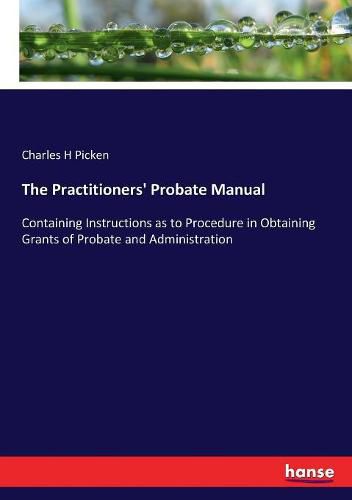 Charles H Picken

The Practitioners' Probate Manual

Containing Instructions as to Procedure in Obtaining Grants of Probate and Administration

hanse